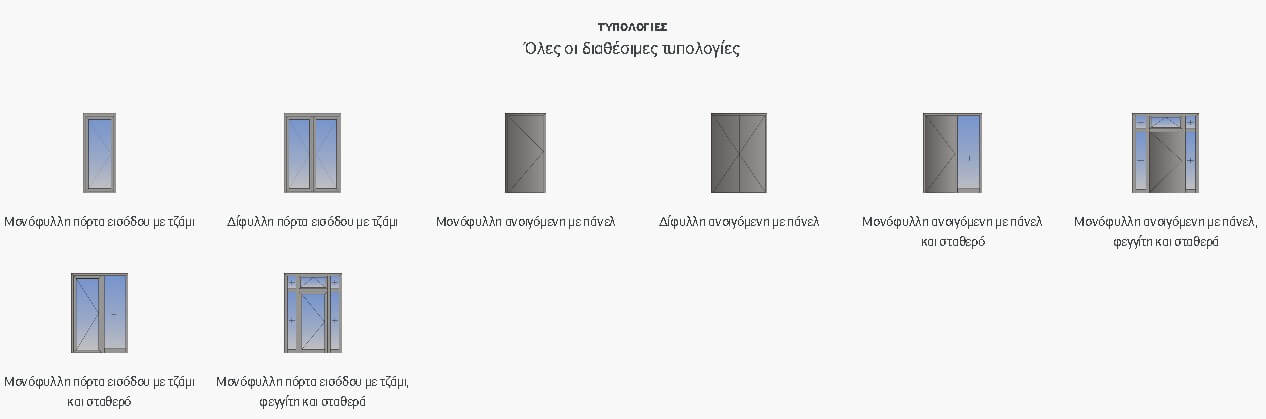 ΤΥΠΟΛΟΓΙΕΣ
Όλες οι διαθέσιμες τυπολογίες

Μονόφυλλη πόρτα εισόδου με τζάμι

Δίφυλλη πόρτα εισόδου με τζάμι

Μονόφυλλη ανοιγόμενη με πάνελ

Δίφυλλη ανοιγόμενη με πάνελ

Μονόφυλλη ανοιγόμενη με πάνελ και σταθερό

Μονόφυλλη ανοιγόμενη με πάνελ, φεγγίτη και σταθερά

Μονόφυλλη πόρτα εισόδου με τζάμι και σταθερό

Μονόφυλλη πόρτα εισόδου με τζάμι, φεγγίτη και σταθερά